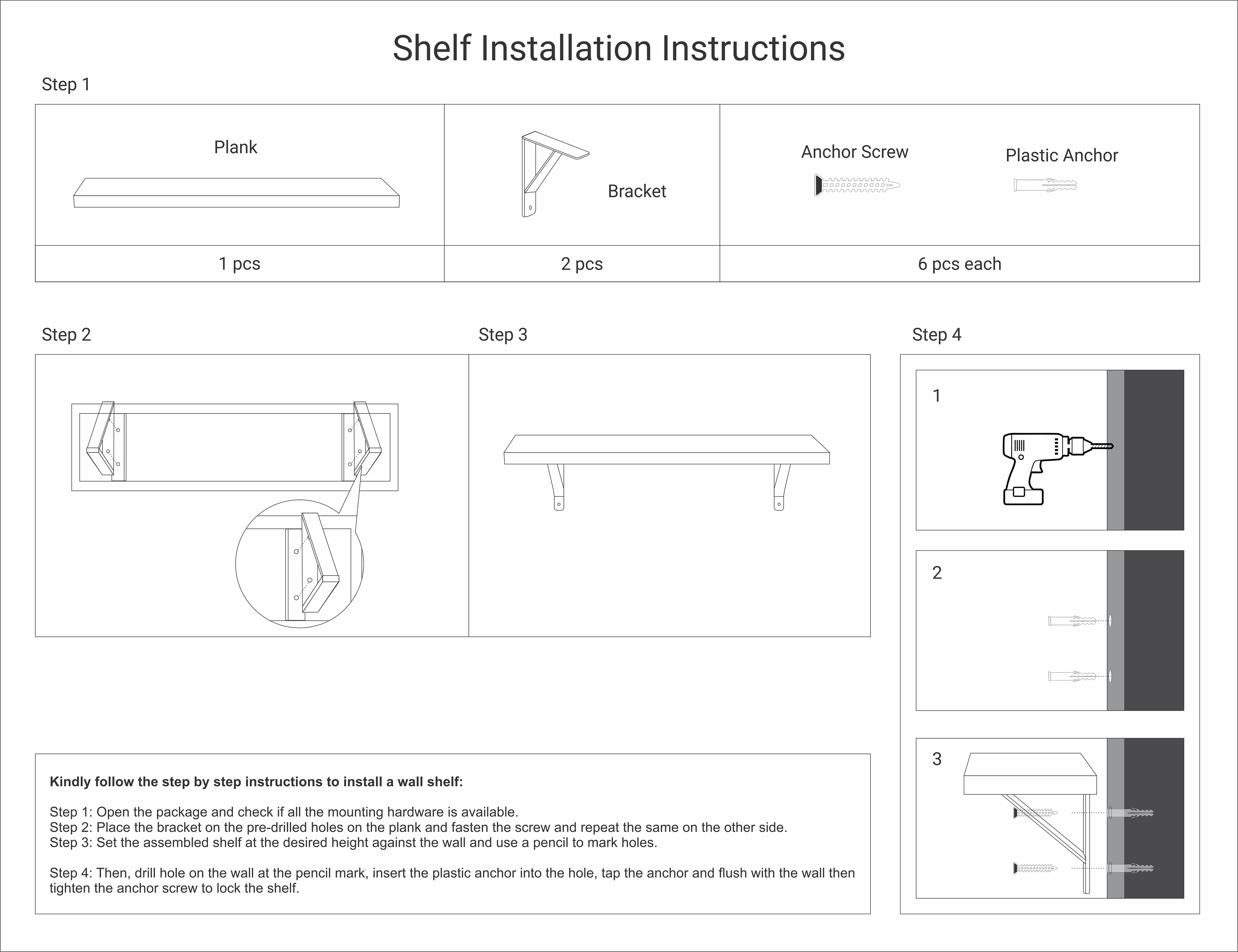 Shelf Installation Instructions

Step 1

| Plank | Bracket | Anchor Screw Plastic Anchor |
|---|---|---|
| 1 pcs | 2 pcs | 6 pcs each |

Step 2

Step 3

Step 4

1

2

3

**Kindly follow the step by step instructions to install a wall shelf:**

Step 1: Open the package and check if all the mounting hardware is available.
Step 2: Place the bracket on the pre-drilled holes on the plank and fasten the screw and repeat the same on the other side.
Step 3: Set the assembled shelf at the desired height against the wall and use a pencil to mark holes.

Step 4: Then, drill hole on the wall at the pencil mark, insert the plastic anchor into the hole, tap the anchor and flush with the wall then tighten the anchor screw to lock the shelf.